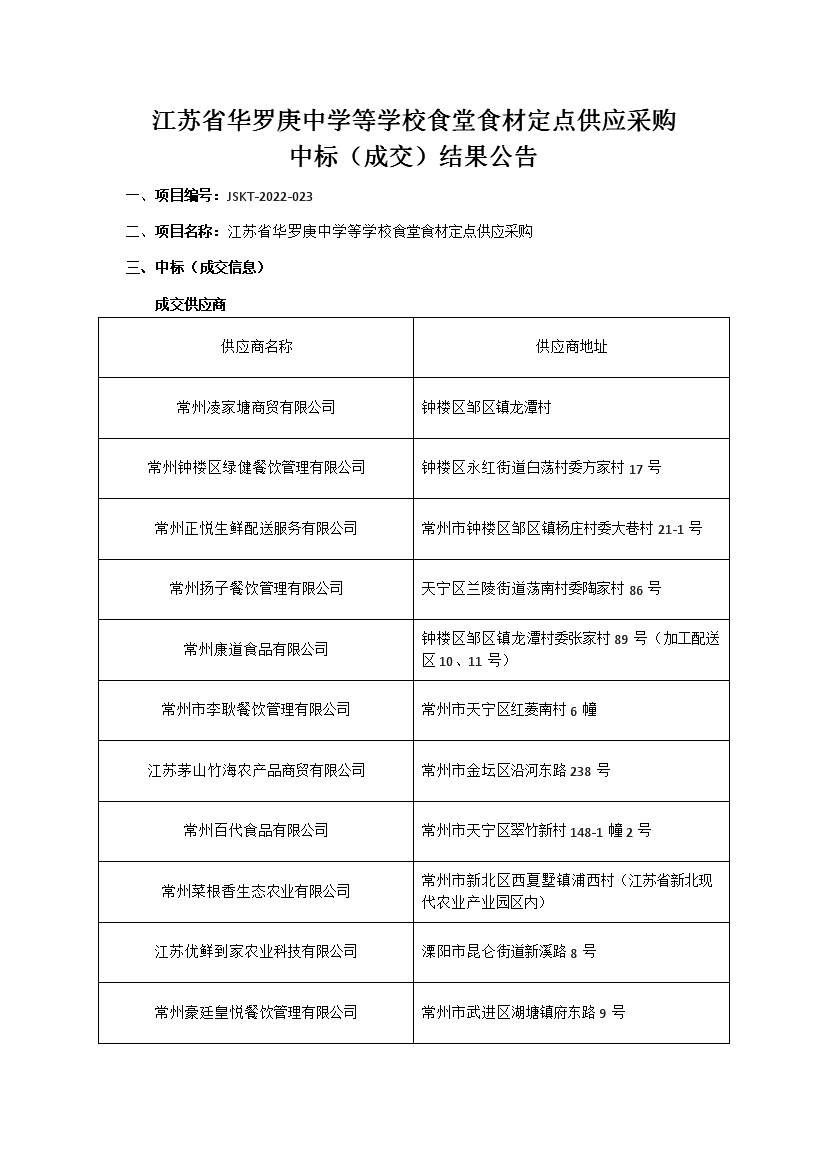 江苏省华罗庚中学等学校食堂食材定点供应采购
中标（成交）结果公告

一、项目编号：JSKT-2022-023

二、项目名称：江苏省华罗庚中学等学校食堂食材定点供应采购

三、中标（成交信息）

成交供应商

| 供应商名称 | 供应商地址 |
|---|---|
| 常州凌家塘商贸有限公司 | 钟楼区邹区镇龙潭村 |
| 常州钟楼区绿健餐饮管理有限公司 | 钟楼区永红街道白荡村委方家村 17 号 |
| 常州正悦生鲜配送服务有限公司 | 常州市钟楼区邹区镇杨庄村委大巷村 21-1 号 |
| 常州扬子餐饮管理有限公司 | 天宁区兰陵街道荡南村委陶家村 86 号 |
| 常州康道食品有限公司 | 钟楼区邹区镇龙潭村委张家村 89 号（加工配送区 10、11 号） |
| 常州市李耿餐饮管理有限公司 | 常州市天宁区红菱南村 6 幢 |
| 江苏茅山竹海农产品商贸有限公司 | 常州市金坛区沿河东路 238 号 |
| 常州百代食品有限公司 | 常州市天宁区翠竹新村 148-1 幢 2 号 |
| 常州菜根香生态农业有限公司 | 常州市新北区西夏墅镇浦西村（江苏省新北现代农业产业园区内） |
| 江苏优鲜到家农业科技有限公司 | 溧阳市昆仑街道新溪路 8 号 |
| 常州豪廷皇悦餐饮管理有限公司 | 常州市武进区湖塘镇府东路 9 号 |